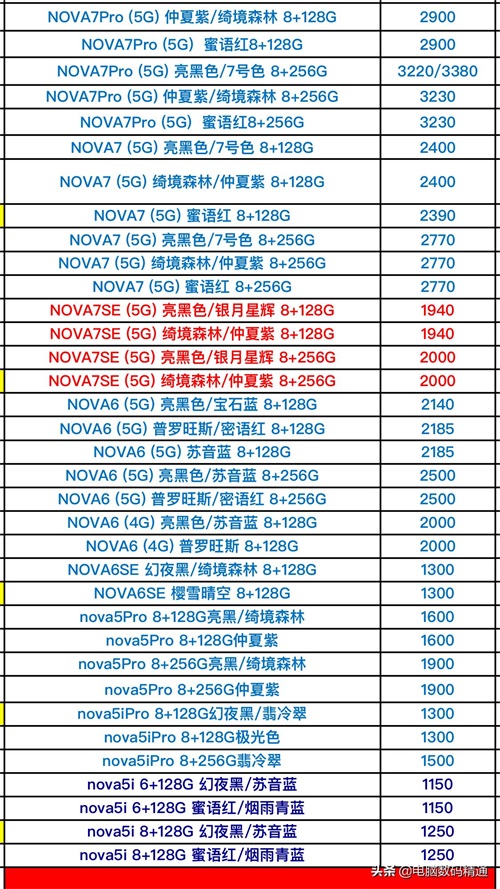 | | |
|---|---|
| NOVA7Pro (5G) 仲夏紫/绮境森林 8+128G | 2900 |
| NOVA7Pro (5G) 蜜语红8+128G | 2900 |
| NOVA7Pro (5G) 亮黑色/7号色 8+256G | 3220/3380 |
| NOVA7Pro (5G) 仲夏紫/绮境森林 8+256G | 3230 |
| NOVA7Pro (5G) 蜜语红8+256G | 3230 |
| NOVA7 (5G) 亮黑色/7号色 8+128G | 2400 |
| NOVA7 (5G) 绮境森林/仲夏紫 8+128G | 2400 |
| NOVA7 (5G) 蜜语红 8+128G | 2390 |
| NOVA7 (5G) 亮黑色/7号色 8+256G | 2770 |
| NOVA7 (5G) 绮境森林/仲夏紫 8+256G | 2770 |
| NOVA7 (5G) 蜜语红 8+256G | 2770 |
| NOVA7SE (5G) 亮黑色/银月星辉 8+128G | 1940 |
| NOVA7SE (5G) 绮境森林/仲夏紫 8+128G | 1940 |
| NOVA7SE (5G) 亮黑色/银月星辉 8+256G | 2000 |
| NOVA7SE (5G) 绮境森林/仲夏紫 8+256G | 2000 |
| NOVA6 (5G) 亮黑色/宝石蓝 8+128G | 2140 |
| NOVA6 (5G) 普罗旺斯/密语红 8+128G | 2185 |
| NOVA6 (5G) 苏音蓝 8+128G | 2185 |
| NOVA6 (5G) 亮黑色/苏音蓝 8+256G | 2500 |
| NOVA6 (5G) 普罗旺斯/密语红 8+256G | 2500 |
| NOVA6 (4G) 亮黑色/苏音蓝 8+128G | 2000 |
| NOVA6 (4G) 普罗旺斯 8+128G | 2000 |
| NOVA6SE 幻夜黑/绮境森林 8+128G | 1300 |
| NOVA6SE 樱雪晴空 8+128G | 1300 |
| nova5Pro 8+128G亮黑/绮境森林 | 1600 |
| nova5Pro 8+128G仲夏紫 | 1600 |
| nova5Pro 8+256G亮黑/绮境森林 | 1900 |
| nova5Pro 8+256G仲夏紫 | 1900 |
| nova5iPro 8+128G幻夜黑/翡冷翠 | 1300 |
| nova5iPro 8+128G极光色 | 1300 |
| nova5iPro 8+256G翡冷翠 | 1500 |
| nova5i 6+128G 幻夜黑/苏音蓝 | 1150 |
| nova5i 6+128G 蜜语红/烟雨青蓝 | 1150 |
| nova5i 8+128G 幻夜黑/苏音蓝 | 1250 |
| nova5i 8+128G 蜜语红/烟雨青蓝 | 1250 |

头条 @电脑数码精通